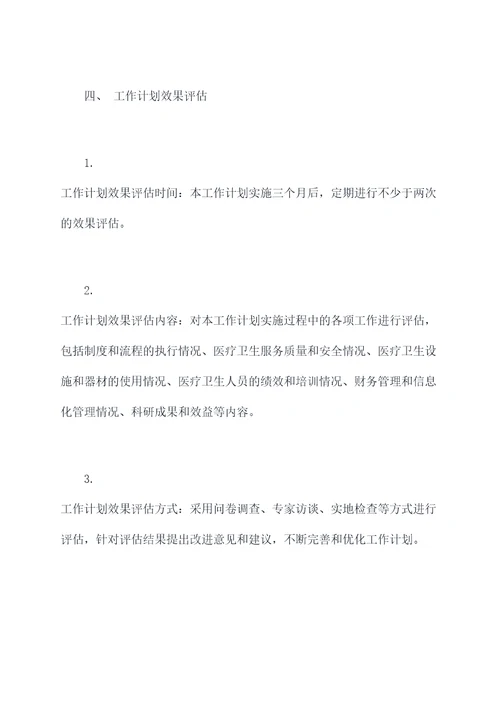 四、 工作计划效果评估

1.

工作计划效果评估时间：本工作计划实施三个月后，定期进行不少于两次的效果评估。

2.

工作计划效果评估内容：对本工作计划实施过程中的各项工作进行评估，包括制度和流程的执行情况、医疗卫生服务质量和安全情况、医疗卫生设施和器材的使用情况、医疗卫生人员的绩效和培训情况、财务管理和信息化管理情况、科研成果和效益等内容。

3.

工作计划效果评估方式：采用问卷调查、专家访谈、实地检查等方式进行评估，针对评估结果提出改进意见和建议，不断完善和优化工作计划。